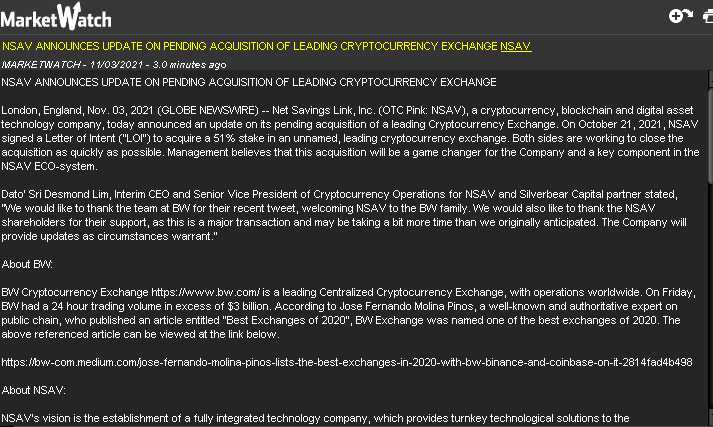 MarketWatch

NSAV ANNOUNCES UPDATE ON PENDING ACQUISITION OF LEADING CRYPTOCURRENCY EXCHANGE NSAV

MARKETWATCH - 11/03/2021 - 3.0 minutes ago

NSAV ANNOUNCES UPDATE ON PENDING ACQUISITION OF LEADING CRYPTOCURRENCY EXCHANGE

London, England, Nov. 03, 2021 (GLOBE NEWSWIRE) -- Net Savings Link, Inc. (OTC Pink: NSAV), a cryptocurrency, blockchain and digital asset technology company, today announced an update on its pending acquisition of a leading Cryptocurrency Exchange. On October 21, 2021, NSAV signed a Letter of Intent ("LOI") to acquire a 51% stake in an unnamed, leading cryptocurrency exchange. Both sides are working to close the acquisition as quickly as possible. Management believes that this acquisition will be a game changer for the Company and a key component in the NSAV ECO-system.

Dato' Sri Desmond Lim, Interim CEO and Senior Vice President of Cryptocurrency Operations for NSAV and Silverbear Capital partner stated, "We would like to thank the team at BW for their recent tweet, welcoming NSAV to the BW family. We would also like to thank the NSAV shareholders for their support, as this is a major transaction and may be taking a bit more time than we originally anticipated. The Company will provide updates as circumstances warrant."

About BW:

BW Cryptocurrency Exchange https://www.bw.com/ is a leading Centralized Cryptocurrency Exchange, with operations worldwide. On Friday, BW had a 24 hour trading volume in excess of $3 billion. According to Jose Fernando Molina Pinos, a well-known and authoritative expert on public chain, who published an article entitled "Best Exchanges of 2020", BW Exchange was named one of the best exchanges of 2020. The above referenced article can be viewed at the link below.

https://bw-com.medium.com/jose-fernando-molina-pinos-lists-the-best-exchanges-in-2020-with-bw-binance-and-coinbase-on-it-2814fad4b498

About NSAV:

NSAV's vision is the establishment of a fully integrated technology company, which provides turnkey technological solutions to the